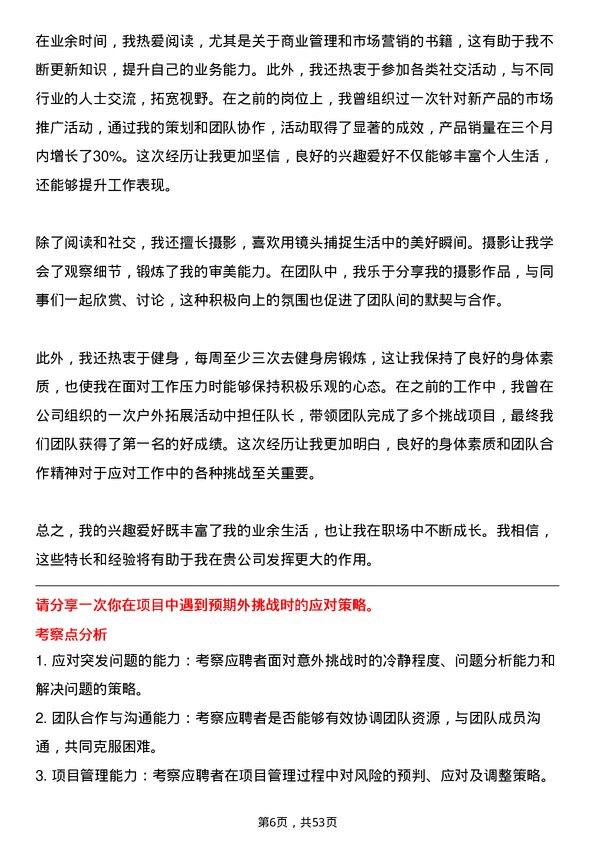 在业余时间，我热爱阅读，尤其是关于商业管理和市场营销的书籍，这有助于我不断更新知识，提升自己的业务能力。此外，我还热衷于参加各类社交活动，与不同行业的人士交流，拓宽视野。在之前的岗位上，我曾组织过一次针对新产品的市场推广活动，通过我的策划和团队协作，活动取得了显著的成效，产品销量在三个月内增长了30%。这次经历让我更加坚信，良好的兴趣爱好不仅能够丰富个人生活，还能够提升工作表现。

除了阅读和社交，我还擅长摄影，喜欢用镜头捕捉生活中的美好瞬间。摄影让我学会了观察细节，锻炼了我的审美能力。在团队中，我乐于分享我的摄影作品，与同事们一起欣赏、讨论，这种积极向上的氛围也促进了团队间的默契与合作。

此外，我还热衷于健身，每周至少三次去健身房锻炼，这让我保持了良好的身体素质，也使我在面对工作压力时能够保持积极乐观的心态。在之前的工作中，我曾在公司组织的一次户外拓展活动中担任队长，带领团队完成了多个挑战项目，最终我们团队获得了第一名的好成绩。这次经历让我更加明白，良好的身体素质和团队合作精神对于应对工作中的各种挑战至关重要。

总之，我的兴趣爱好既丰富了我的业余生活，也让我在职场中不断成长。我相信，这些特长和经验将有助于我在贵公司发挥更大的作用。

请分享一次你在项目中遇到预期外挑战时的应对策略。

考察点分析

1. 应对突发问题的能力：考察应聘者面对意外挑战时的冷静程度、问题分析能力和解决问题的策略。

2. 团队合作与沟通能力：考察应聘者是否能够有效协调团队资源，与团队成员沟通，共同克服困难。

3. 项目管理能力：考察应聘者在项目管理过程中对风险的预判、应对及调整策略。

第6页，共53页